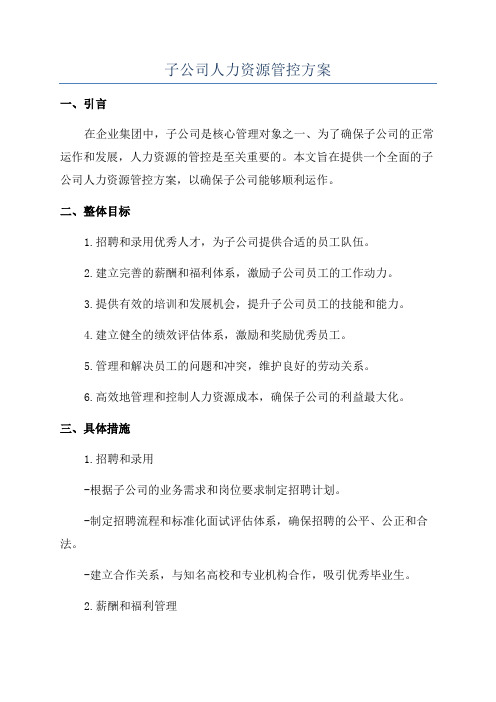 子公司人力资源管控方案

一、引言

在企业集团中，子公司是核心管理对象之一、为了确保子公司的正常运作和发展，人力资源的管控是至关重要的。本文旨在提供一个全面的子公司人力资源管控方案，以确保子公司能够顺利运作。

二、整体目标

1.招聘和录用优秀人才，为子公司提供合适的员工队伍。

2.建立完善的薪酬和福利体系，激励子公司员工的工作动力。

3.提供有效的培训和发展机会，提升子公司员工的技能和能力。

4.建立健全的绩效评估体系，激励和奖励优秀员工。

5.管理和解决员工的问题和冲突，维护良好的劳动关系。

6.高效地管理和控制人力资源成本，确保子公司的利益最大化。

三、具体措施

1.招聘和录用

-根据子公司的业务需求和岗位要求制定招聘计划。

-制定招聘流程和标准化面试评估体系，确保招聘的公平、公正和合法。

-建立合作关系，与知名高校和专业机构合作，吸引优秀毕业生。

2.薪酬和福利管理